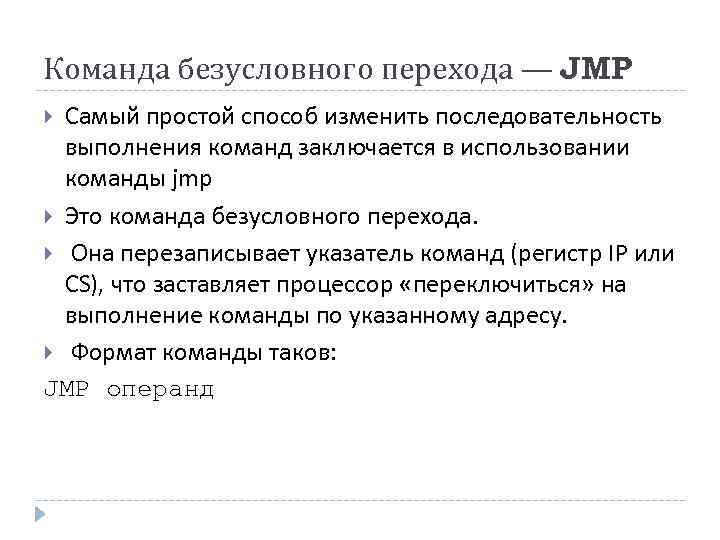 Команда безусловного перехода — JMP

Самый простой способ изменить последовательность выполнения команд заключается в использовании команды jmp

Это команда безусловного перехода.

Она перезаписывает указатель команд (регистр IP или CS), что заставляет процессор «переключиться» на выполнение команды по указанному адресу.

Формат команды таков:

JMP операнд